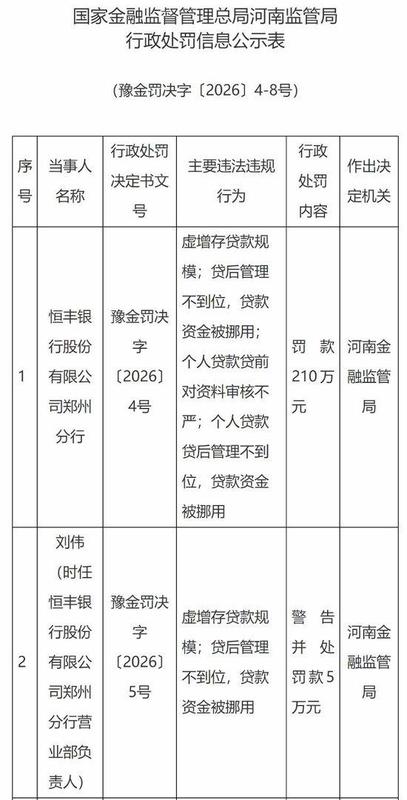 国家金融监督管理总局河南监管局
行政处罚信息公示表

（豫金罚决字〔2026〕4-8号）

| 序号 | 当事人名称 | 行政处罚决定书文号 | 主要违法违规行为 | 行政处罚内容 | 作出决定机关 |
|---|---|---|---|---|---|
| 1 | 恒丰银行股份有限公司郑州分行 | 豫金罚决字〔2026〕4号 | 虚增存贷款规模；贷后管理不到位，贷款资金被挪用；个人贷款贷前对资料审核不严；个人贷款贷后管理不到位，贷款资金被挪用 | 罚款210万元 | 河南金融监管局 |
| 2 | 刘伟（时任恒丰银行股份有限公司郑州分行营业部负责人） | 豫金罚决字〔2026〕5号 | 虚增存贷款规模；贷后管理不到位，贷款资金被挪用 | 警告并处罚款5万元 | 河南金融监管局 |